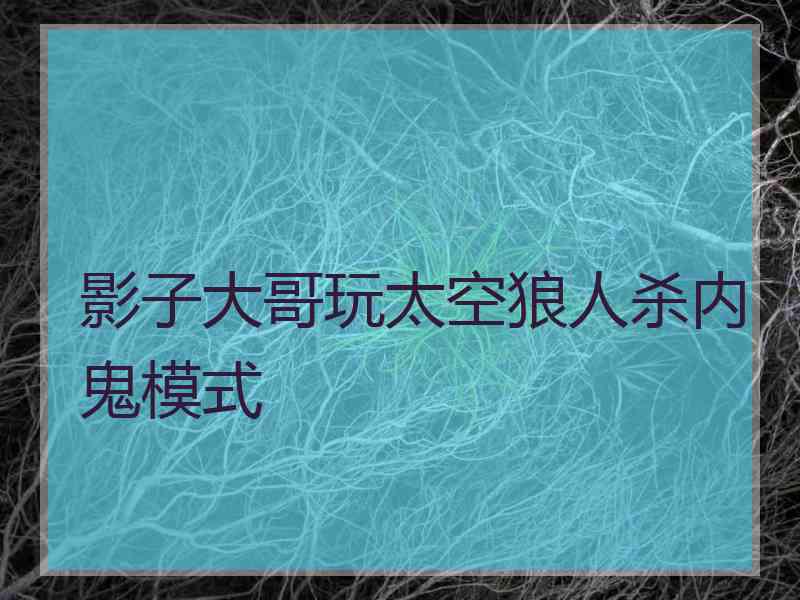 影子大哥玩太空狼人杀内鬼模式